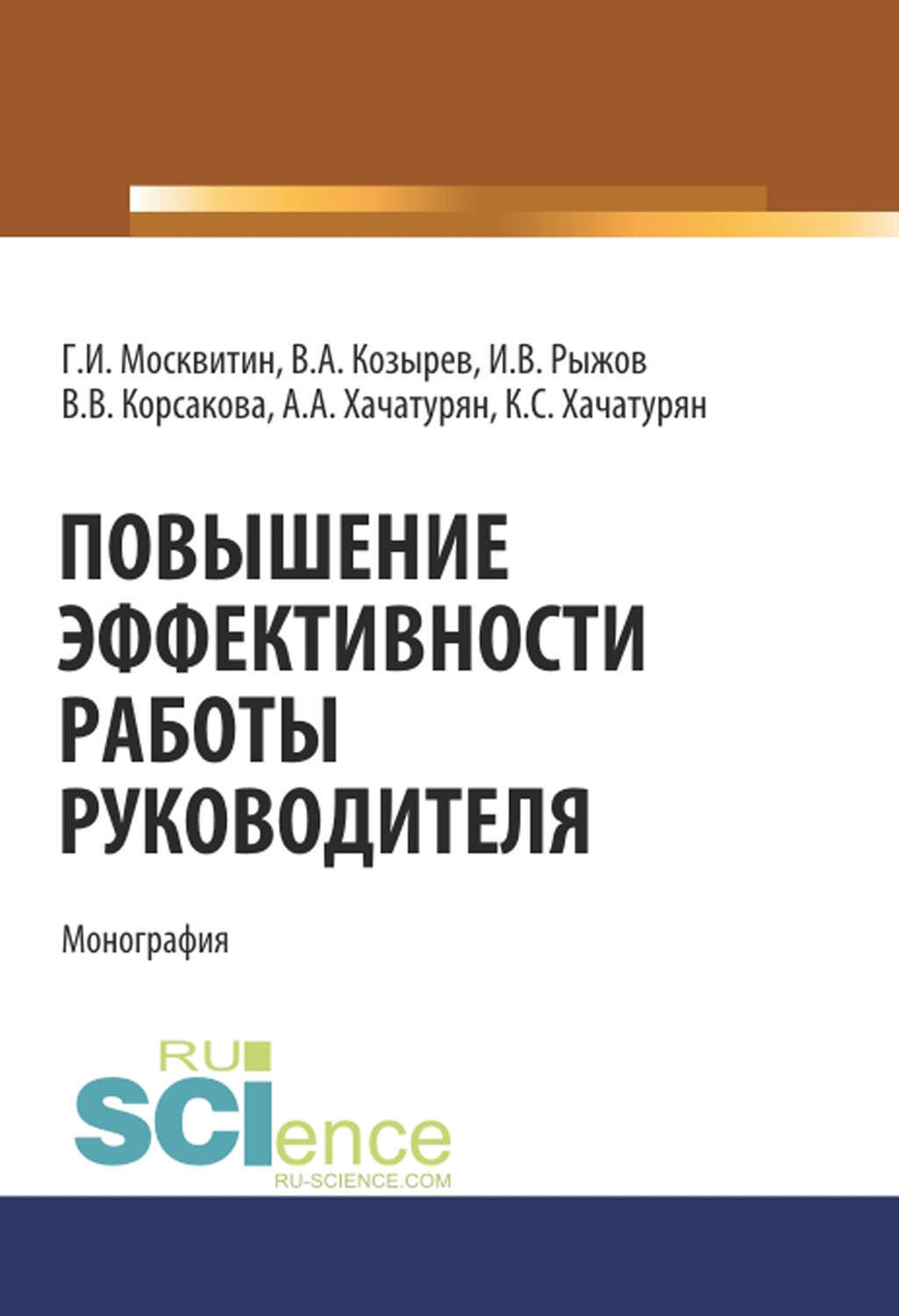 Г.И. Москвитин, В.А. Козырев, И.В. Рыжов
В.В. Корсакова, А.А. Хачатурян, К.С. Хачатурян

ПОВЫШЕНИЕ ЭФФЕКТИВНОСТИ РАБОТЫ РУКОВОДИТЕЛЯ

Монография

RU SCIence
RU-SCIENCE.COM